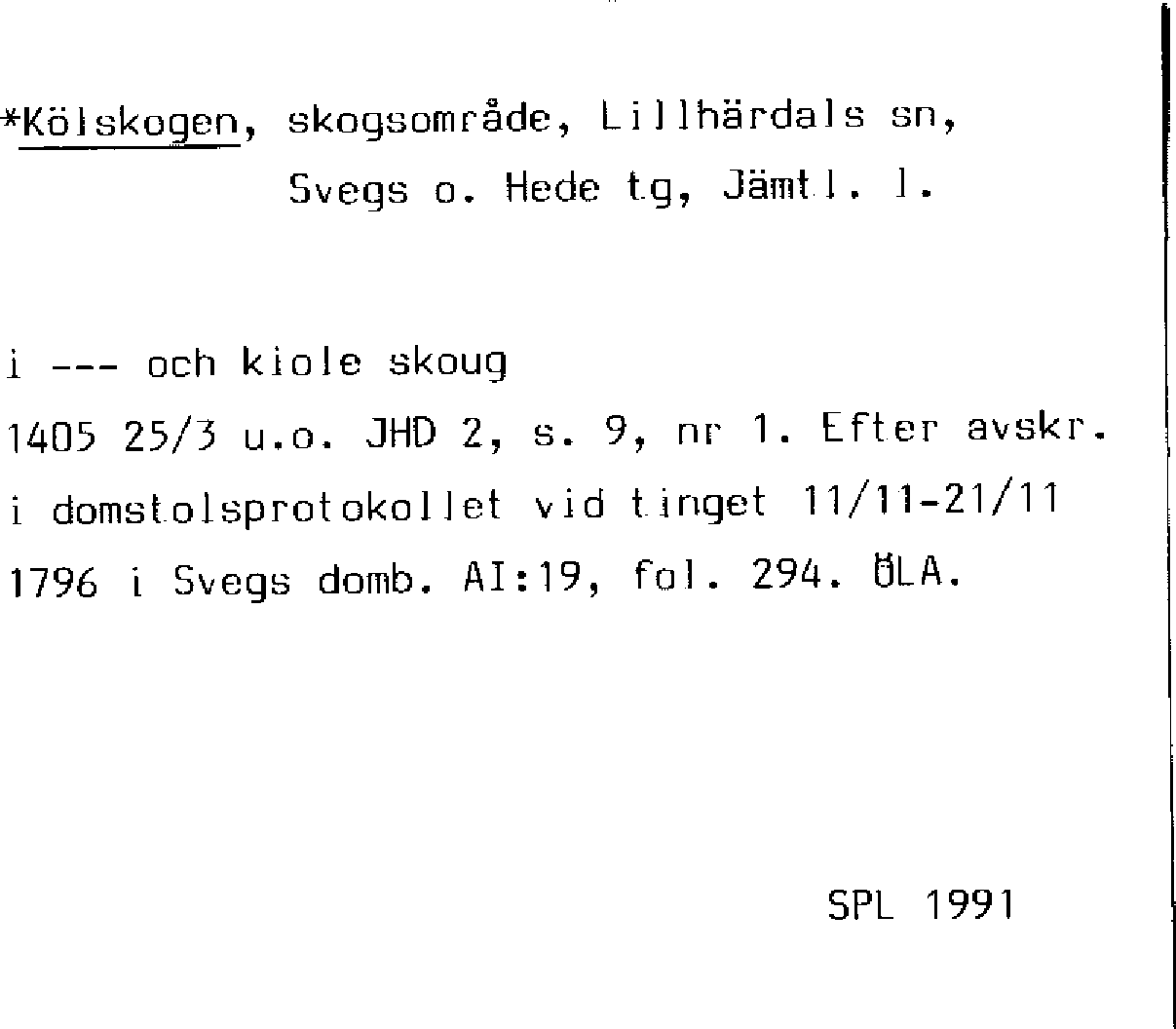 *Kölskogen, skogsområde, Lillhärdals sn,
Svegs o. Hede tg, Jämtl. l.

i --- och kiole skoug
1405 25/3 u.o. JHD 2, s. 9, nr 1. Efter avskr.
i domstolsprotokollet vid tinget 11/11-21/11
1796 i Svegs domb. AI:19, fol. 294. ÖLA.

SPL 1991